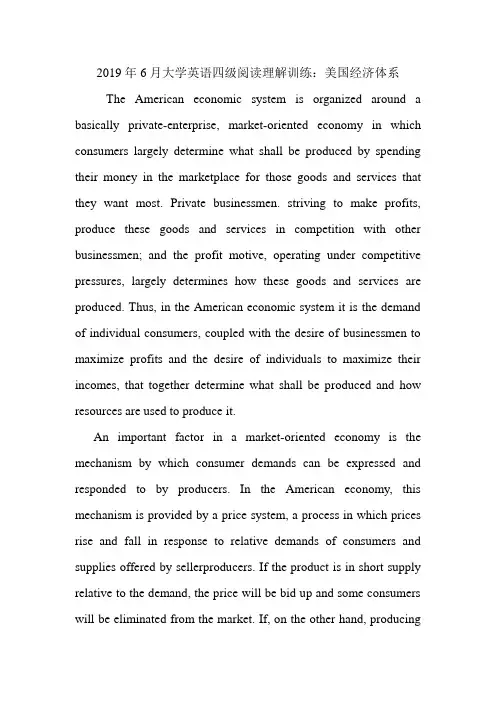 2019年6月大学英语四级阅读理解训练：美国经济体系

The American economic system is organized around a basically private-enterprise, market-oriented economy in which consumers largely determine what shall be produced by spending their money in the marketplace for those goods and services that they want most. Private businessmen. striving to make profits, produce these goods and services in competition with other businessmen; and the profit motive, operating under competitive pressures, largely determines how these goods and services are produced. Thus, in the American economic system it is the demand of individual consumers, coupled with the desire of businessmen to maximize profits and the desire of individuals to maximize their incomes, that together determine what shall be produced and how resources are used to produce it.

An important factor in a market-oriented economy is the mechanism by which consumer demands can be expressed and responded to by producers. In the American economy, this mechanism is provided by a price system, a process in which prices rise and fall in response to relative demands of consumers and supplies offered by sellerproducers. If the product is in short supply relative to the demand, the price will be bid up and some consumers will be eliminated from the market. If, on the other hand, producing